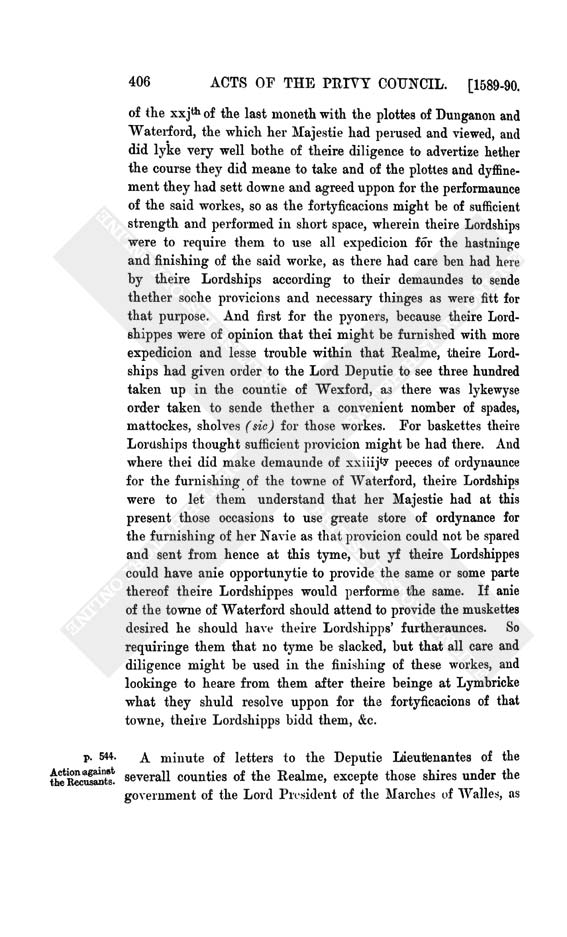 406 ACTS OF THE PRIVY COUNCIL. [1589-90.

of the xxj$^{th}$ of the last moneth with the plottes of Dunganon and Waterford, the which her Majestie had perused and viewed, and did lyke very well bothe of theire diligence to advertize hether the course they did meane to take and of the plottes and dyffinement they had sett downe and agreed uppon for the performaunce of the said workes, so as the fortyficacions might be of sufficient strength and performed in short space, wherein theire Lordships were to require them to use all expedicion for the hastninge and finishing of the said worke, as there had care ben had here by theire Lordships according to their demaundes to sende thether soche provicions and necessary thinges as were fitt for that purpose. And first for the pyoners, because theire Lordshippes were of opinion that thei might be furnished with more expedicion and lesse trouble within that Realme, theire Lordships had given order to the Lord Deputie to see three hundred taken up in the countie of Wexford, as there was lykewyse order taken to sende thether a convenient nomber of spades, mattockes, sholves (sic) for those workes. For baskettes theire Loruships thought sufficient provicion might be had there. And where thei did make demaunde of xxiiij$^{ty}$ peeces of ordynaunce for the furnishing of the towne of Waterford, theire Lordships were to let them understand that her Majestie had at this present those occasions to use greate store of ordynance for the furnishing of her Navie as that provicion could not be spared and sent from hence at this tyme, but yf theire Lordshippes could have anie opportunytie to provide the same or some parte thereof theire Lordshippes would performe the same. If anie of the towne of Waterford should attend to provide the muskettes desired he should have theire Lordshipps' furtheraunces. So requiringe them that no tyme be slacked, but that all care and diligence might be used in the finishing of these workes, and lookinge to heare from them after theire beinge at Lymbricke what they shuld resolve uppon for the fortyficacions of that towne, theire Lordshipps bidd them, &c.

p. 544.
Action against the Recusants.

A minute of letters to the Deputie Lieutenantes of the severall counties of the Realme, excepte those shires under the government of the Lord President of the Marches of Walles, as